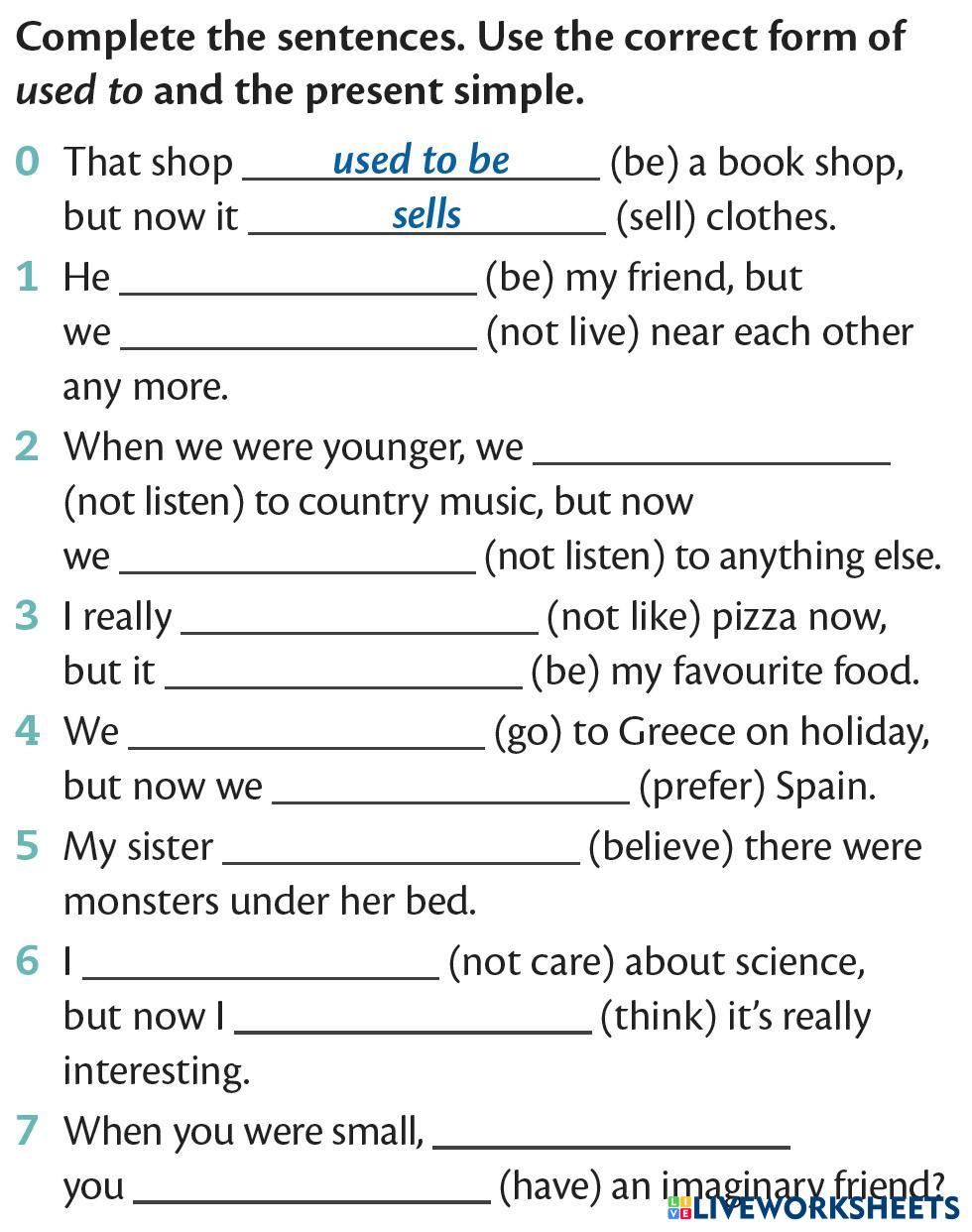 Complete the sentences. Use the correct form of used to and the present simple.

0 That shop used to be (be) a book shop, but now it sells (sell) clothes.

1 He ____ (be) my friend, but we ____ (not live) near each other any more.

2 When we were younger, we ____ (not listen) to country music, but now we ____ (not listen) to anything else.

3 I really ____ (not like) pizza now, but it ____ (be) my favourite food.

4 We ____ (go) to Greece on holiday, but now we ____ (prefer) Spain.

5 My sister ____ (believe) there were monsters under her bed.

6 I ____ (not care) about science, but now I ____ (think) it's really interesting.

7 When you were small, ____ you ____ (have) an imaginary friend?

LIVEWORKSHEETS